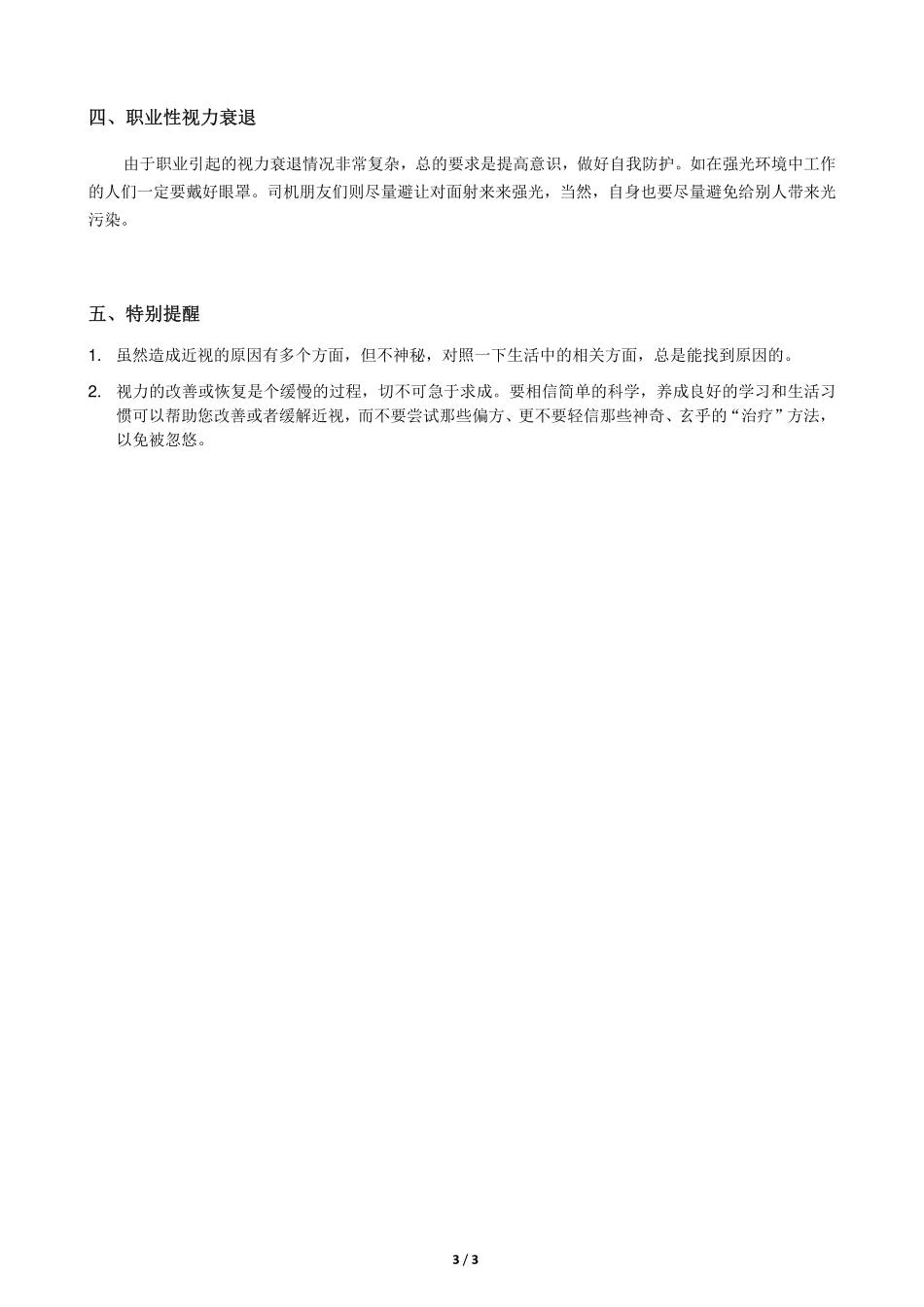 四、职业性视力衰退

由于职业引起的视力衰退情况非常复杂，总的要求是提高意识，做好自我防护。如在强光环境中工作的人们一定要戴好眼罩。司机朋友们则尽量避让对面射来来强光，当然，自身也要尽量避免给别人带来光污染。

五、特别提醒

1. 虽然造成近视的原因有多个方面，但不神秘，对照一下生活中的相关方面，总是能找到原因的。

2. 视力的改善或恢复是个缓慢的过程，切不可急于求成。要相信简单的科学，养成良好的学习和生活习惯可以帮助您改善或者缓解近视，而不要尝试那些偏方、更不要轻信那些神奇、玄乎的“治疗”方法，以免被忽悠。

3 / 3